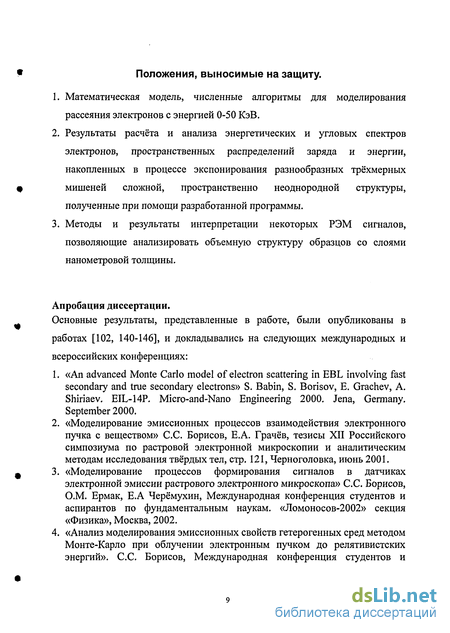 Положения, выносимые на защиту.

1. Математическая модель, численные алгоритмы для моделирования рассеяния электронов с энергией 0-50 КэВ.

2. Результаты расчёта и анализа энергетических и угловых спектров электронов, пространственных распределений заряда и энергии, накопленных в процессе экспонирования разнообразных трёхмерных мишеней сложной, пространственно неоднородной структуры, полученные при помощи разработанной программы.

3. Методы и результаты интерпретации некоторых РЭМ сигналов, позволяющие анализировать объемную структуру образцов со слоями нанометровой толщины.

Апробация диссертации.

Основные результаты, представленные в работе, были опубликованы в работах [102, 140-146], и докладывались на следующих международных и всероссийских конференциях:

1. «An advanced Monte Carlo model of electron scattering in EBL involving fast secondary and true secondary electrons» S. Babin, S. Borisov, E. Grachev, A. Shiriaev. EIL-14P. Micro-and-Nano Engineering 2000. Jena, Germany. September 2000.

2. «Моделирование эмиссионных процессов взаимодействия электронного пучка с веществом» С.С. Борисов, Е.А. Грачёв, тезисы XII Российского симпозиума по растровой электронной микроскопии и аналитическим методам исследования твёрдых тел, стр. 121, Черноголовка, июнь 2001.

3. «Моделирование процессов формирования сигналов в датчиках электронной эмиссии растрового электронного микроскопа» С.С. Борисов, О.М. Ермак, Е.А Черёмухин, Международная конференция студентов и аспирантов по фундаментальным наукам. «Ломоносов-2002» секция «Физика», Москва, 2002.

4. «Анализ моделирования эмиссионных свойств гетерогенных сред методом Монте-Карло при облучении электронным пучком до релятивистских энергий». С.С. Борисов, Международная конференция студентов и

9

dsLib.net
библиотека диссертаций